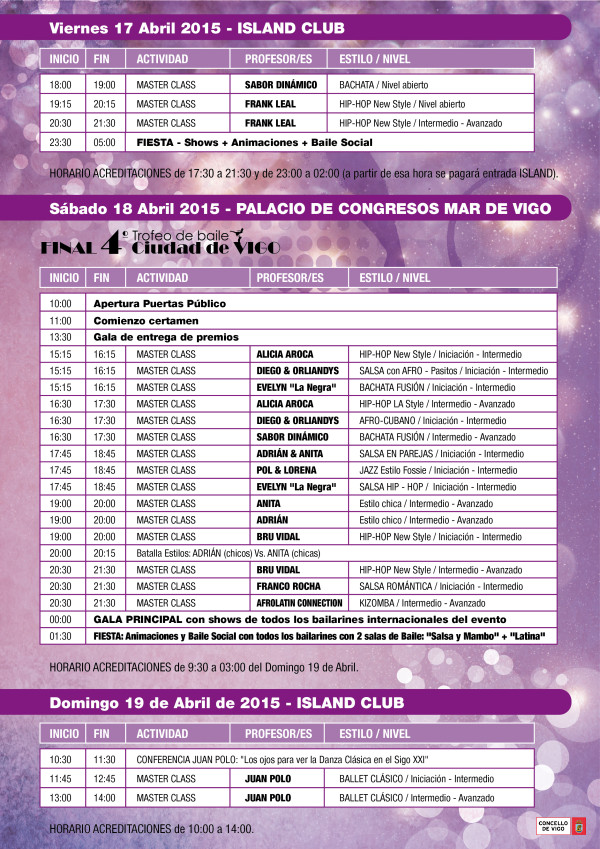 Viernes 17 Abril 2015 - ISLAND CLUB

| INICIO | FIN | ACTIVIDAD | PROFESOR/ES | ESTILO / NIVEL |
|---|---|---|---|---|
| 18:00 | 19:00 | MASTER CLASS | SABOR DINÁMICO | BACHATA / Nivel abierto |
| 19:15 | 20:15 | MASTER CLASS | FRANK LEAL | HIP-HOP New Style / Nivel abierto |
| 20:30 | 21:30 | MASTER CLASS | FRANK LEAL | HIP-HOP New Style / Intermedio - Avanzado |
| 23:30 | 05:00 | FIESTA - Shows + Animaciones + Baile Social | | |

HORARIO ACREDITACIONES de 17:30 a 21:30 y de 23:00 a 02:00 (a partir de esa hora se pagará entrada ISLAND).

Sábado 18 Abril 2015 - PALACIO DE CONGRESOS MAR DE VIGO

FINAL 4º Trofeo de baile Ciudad de VIGO

| INICIO | FIN | ACTIVIDAD | PROFESOR/ES | ESTILO / NIVEL |
|---|---|---|---|---|
| 10:00 | Apertura Puertas Público | | | |
| 11:00 | Comienzo certamen | | | |
| 13:30 | Gala de entrega de premios | | | |
| 15:15 | 16:15 | MASTER CLASS | ALICIA AROCA | HIP-HOP New Style / Iniciación - Intermedio |
| 15:15 | 16:15 | MASTER CLASS | DIEGO & ORLIANDYS | SALSA con AFRO - Pasitos / Iniciación - Intermedio |
| 15:15 | 16:15 | MASTER CLASS | EVELYN "La Negra" | BACHATA FUSIÓN / Iniciación - Intermedio |
| 16:30 | 17:30 | MASTER CLASS | ALICIA AROCA | HIP-HOP LA Style / Intermedio - Avanzado |
| 16:30 | 17:30 | MASTER CLASS | DIEGO & ORLIANDYS | AFRO-CUBANO / Iniciación - Intermedio |
| 16:30 | 17:30 | MASTER CLASS | SABOR DINÁMICO | BACHATA FUSIÓN / Intermedio - Avanzado |
| 17:45 | 18:45 | MASTER CLASS | ADRIÁN & ANITA | SALSA EN PAREJAS / Iniciación - Intermedio |
| 17:45 | 18:45 | MASTER CLASS | POL & LORENA | JAZZ Estilo Fossie / Iniciación - Intermedio |
| 17:45 | 18:45 | MASTER CLASS | EVELYN "La Negra" | SALSA HIP - HOP / Iniciación - Intermedio |
| 19:00 | 20:00 | MASTER CLASS | ANITA | Estilo chica / Intermedio - Avanzado |
| 19:00 | 20:00 | MASTER CLASS | ADRIÁN | Estilo chico / Intermedio - Avanzado |
| 19:00 | 20:00 | MASTER CLASS | BRU VIDAL | HIP-HOP New Style / Iniciación - Intermedio |
| 20:00 | 20:15 | Batalla Estilos: ADRIÁN (chicos) Vs. ANITA (chicas) | | |
| 20:30 | 21:30 | MASTER CLASS | BRU VIDAL | HIP-HOP New Style / Intermedio - Avanzado |
| 20:30 | 21:30 | MASTER CLASS | FRANCO ROCHA | SALSA ROMÁNTICA / Iniciación - Intermedio |
| 20:30 | 21:30 | MASTER CLASS | AFROLATIN CONNECTION | KIZOMBA / Intermedio - Avanzado |
| 00:00 | GALA PRINCIPAL con shows de todos los bailarines internacionales del evento | | | |
| 01:30 | FIESTA: Animaciones y Baile Social con todos los bailarines con 2 salas de Baile: "Salsa y Mambo" + "Latina" | | | |

HORARIO ACREDITACIONES de 9:30 a 03:00 del Domingo 19 de Abril.

Domingo 19 de Abril de 2015 - ISLAND CLUB

| INICIO | FIN | ACTIVIDAD | PROFESOR/ES | ESTILO / NIVEL |
|---|---|---|---|---|
| 10:30 | 11:30 | CONFERENCIA JUAN POLO: "Los ojos para ver la Danza Clásica en el Sigo XXI" | | |
| 11:45 | 12:45 | MASTER CLASS | JUAN POLO | BALLET CLÁSICO / Iniciación - Intermedio |
| 13:00 | 14:00 | MASTER CLASS | JUAN POLO | BALLET CLÁSICO / Intermedio - Avanzado |

HORARIO ACREDITACIONES de 10:00 a 14:00.

CONCELLO DE VIGO